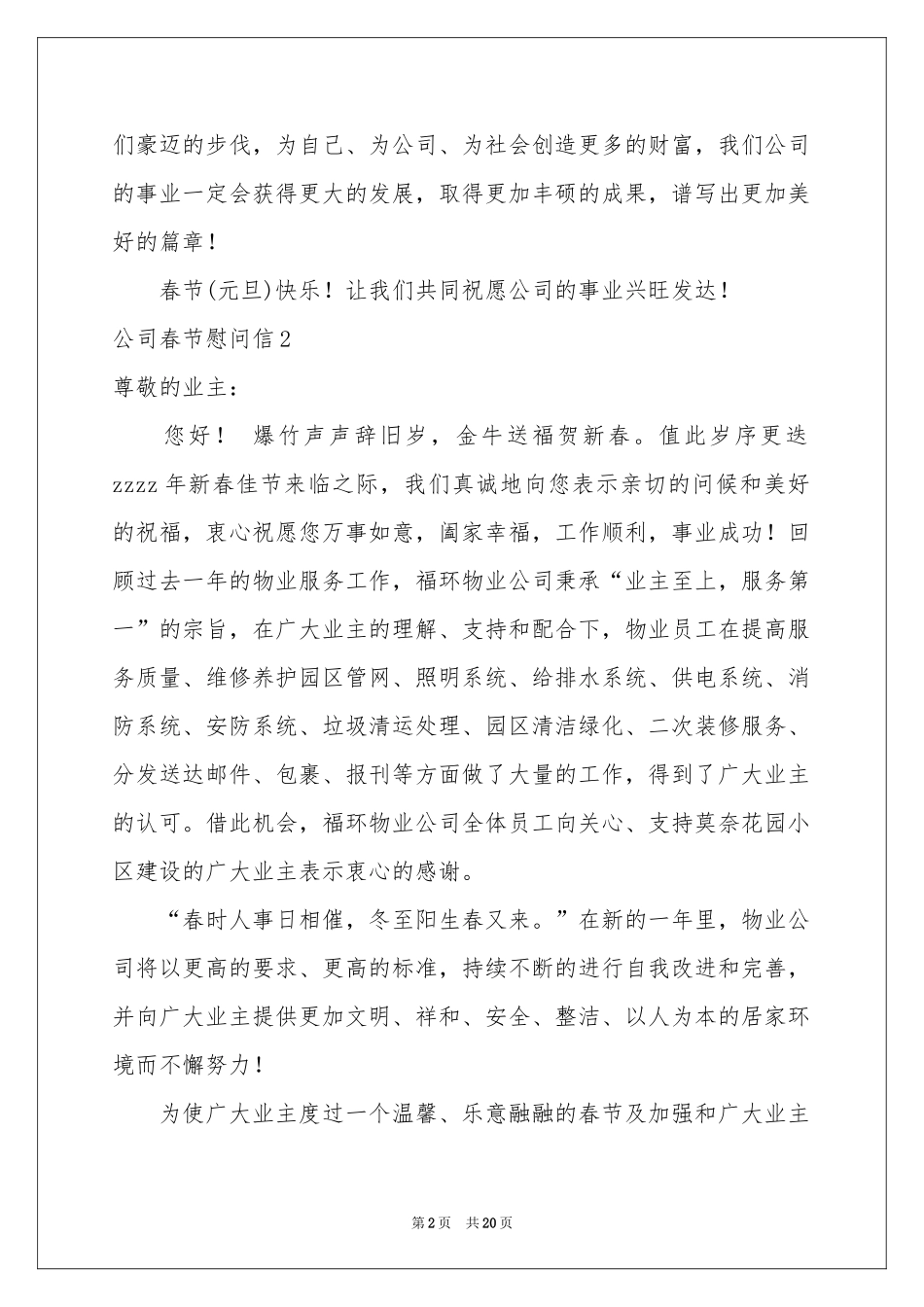 们豪迈的步伐，为自己、为公司、为社会创造更多的财富，我们公司的事业一定会获得更大的发展，取得更加丰硕的成果，谱写出更加美好的篇章！

春节(元旦)快乐！让我们共同祝愿公司的事业兴旺发达！

公司春节慰问信2

尊敬的业主：

您好！ 爆竹声声辞旧岁，金牛送福贺新春。值此岁序更迭zzzz年新春佳节来临之际，我们真诚地向您表示亲切的问候和美好的祝福，衷心祝愿您万事如意，阖家幸福，工作顺利，事业成功！回顾过去一年的物业服务工作，福环物业公司秉承“业主至上，服务第一”的宗旨，在广大业主的理解、支持和配合下，物业员工在提高服务质量、维修养护园区管网、照明系统、给排水系统、供电系统、消防系统、安防系统、垃圾清运处理、园区清洁绿化、二次装修服务、分发送达邮件、包裹、报刊等方面做了大量的工作，得到了广大业主的认可。借此机会，福环物业公司全体员工向关心、支持莫奈花园小区建设的广大业主表示衷心的感谢。

“春时人事日相催，冬至阳生春又来。”在新的一年里，物业公司将以更高的要求、更高的标准，持续不断的进行自我改进和完善，并向广大业主提供更加文明、祥和、安全、整洁、以人为本的居家环境而不懈努力！

为使广大业主度过一个温馨、乐意融融的春节及加强和广大业主

第2页 共20页